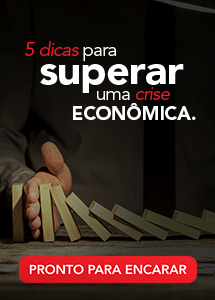 5 dicas para superar uma crise ECONÔMICA.

PRONTO PARA ENCARAR